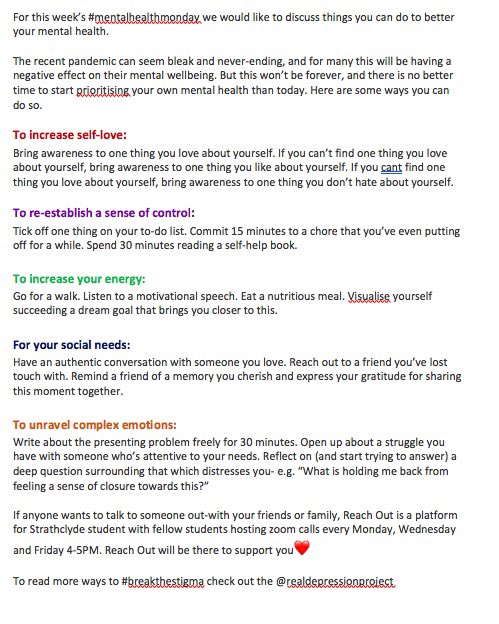 For this week's #mentalhealthmonday we would like to discuss things you can do to better your mental health.

The recent pandemic can seem bleak and never-ending, and for many this will be having a negative effect on their mental wellbeing. But this won't be forever, and there is no better time to start prioritising your own mental health than today. Here are some ways you can do so.

To increase self-love:
Bring awareness to one thing you love about yourself. If you can't find one thing you love about yourself, bring awareness to one thing you like about yourself. If you cant find one thing you love about yourself, bring awareness to one thing you don't hate about yourself.

To re-establish a sense of control:
Tick off one thing on your to-do list. Commit 15 minutes to a chore that you've even putting off for a while. Spend 30 minutes reading a self-help book.

To increase your energy:
Go for a walk. Listen to a motivational speech. Eat a nutritious meal. Visualise yourself succeeding a dream goal that brings you closer to this.

For your social needs:
Have an authentic conversation with someone you love. Reach out to a friend you've lost touch with. Remind a friend of a memory you cherish and express your gratitude for sharing this moment together.

To unravel complex emotions:
Write about the presenting problem freely for 30 minutes. Open up about a struggle you have with someone who's attentive to your needs. Reflect on (and start trying to answer) a deep question surrounding that which distresses you- e.g. "What is holding me back from feeling a sense of closure towards this?"

If anyone wants to talk to someone out-with your friends or family, Reach Out is a platform for Strathclyde student with fellow students hosting zoom calls every Monday, Wednesday and Friday 4-5PM. Reach Out will be there to support you❤️

To read more ways to #breakthestigma check out the @realdepressionproject